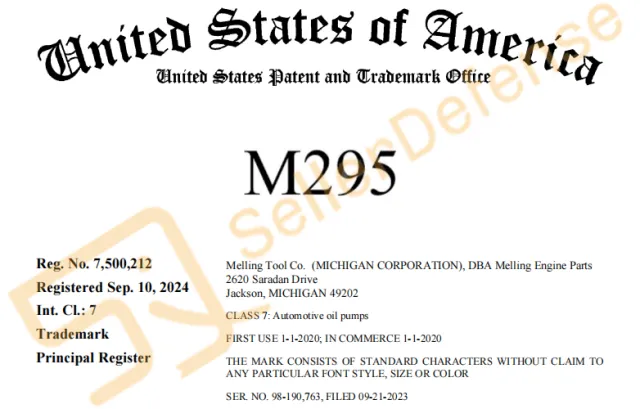 United States of America
United States Patent and Trademark Office

M295

Reg. No. 7,500,212
Registered Sep. 10, 2024
Int. Cl.: 7
Trademark
Principal Register

Melling Tool Co. (MICHIGAN CORPORATION), DBA Melling Engine Parts
2620 Saradan Drive
Jackson, MICHIGAN 49202

CLASS 7: Automotive oil pumps

FIRST USE 1-1-2020; IN COMMERCE 1-1-2020

THE MARK CONSISTS OF STANDARD CHARACTERS WITHOUT CLAIM TO ANY PARTICULAR FONT STYLE, SIZE OR COLOR

SER. NO. 98-190,763, FILED 09-21-2023

SellerDefense